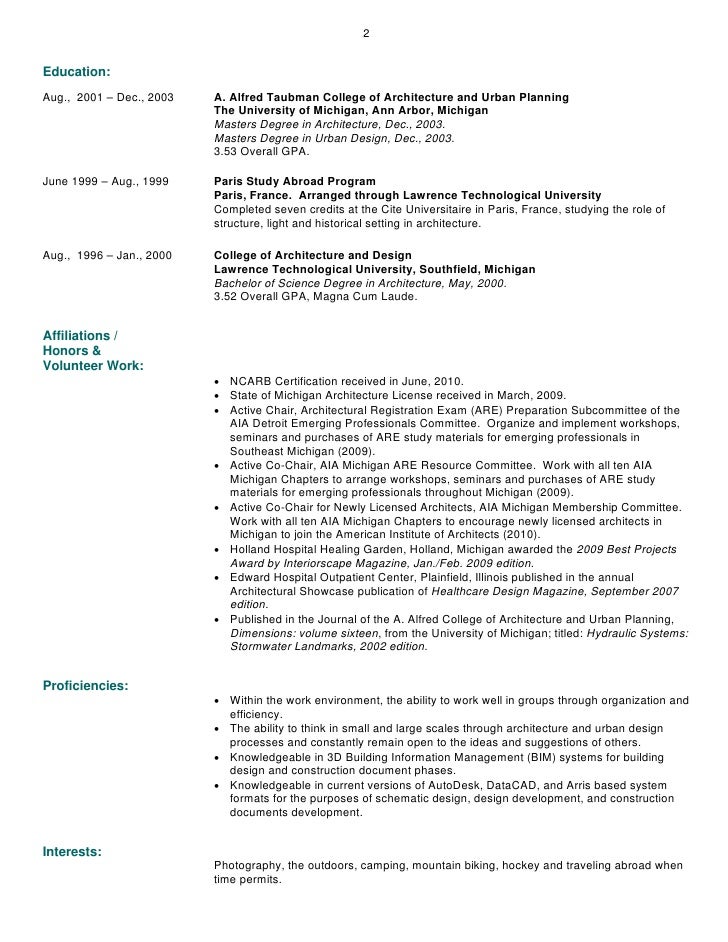 2

Education:

Aug., 2001 – Dec., 2003

A. Alfred Taubman College of Architecture and Urban Planning
The University of Michigan, Ann Arbor, Michigan
Masters Degree in Architecture, Dec., 2003.
Masters Degree in Urban Design, Dec., 2003.
3.53 Overall GPA.

June 1999 – Aug., 1999

Paris Study Abroad Program
Paris, France. Arranged through Lawrence Technological University
Completed seven credits at the Cite Universitaire in Paris, France, studying the role of structure, light and historical setting in architecture.

Aug., 1996 – Jan., 2000

College of Architecture and Design
Lawrence Technological University, Southfield, Michigan
Bachelor of Science Degree in Architecture, May, 2000.
3.52 Overall GPA, Magna Cum Laude.

Affiliations / Honors & Volunteer Work:

• NCARB Certification received in June, 2010.
• State of Michigan Architecture License received in March, 2009.
• Active Chair, Architectural Registration Exam (ARE) Preparation Subcommittee of the AIA Detroit Emerging Professionals Committee. Organize and implement workshops, seminars and purchases of ARE study materials for emerging professionals in Southeast Michigan (2009).
• Active Co-Chair, AIA Michigan ARE Resource Committee. Work with all ten AIA Michigan Chapters to arrange workshops, seminars and purchases of ARE study materials for emerging professionals throughout Michigan (2009).
• Active Co-Chair for Newly Licensed Architects, AIA Michigan Membership Committee. Work with all ten AIA Michigan Chapters to encourage newly licensed architects in Michigan to join the American Institute of Architects (2010).
• Holland Hospital Healing Garden, Holland, Michigan awarded the 2009 Best Projects Award by Interiorscape Magazine, Jan./Feb. 2009 edition.
• Edward Hospital Outpatient Center, Plainfield, Illinois published in the annual Architectural Showcase publication of Healthcare Design Magazine, September 2007 edition.
• Published in the Journal of the A. Alfred College of Architecture and Urban Planning, Dimensions: volume sixteen, from the University of Michigan; titled: Hydraulic Systems: Stormwater Landmarks, 2002 edition.

Proficiencies:

• Within the work environment, the ability to work well in groups through organization and efficiency.
• The ability to think in small and large scales through architecture and urban design processes and constantly remain open to the ideas and suggestions of others.
• Knowledgeable in 3D Building Information Management (BIM) systems for building design and construction document phases.
• Knowledgeable in current versions of AutoDesk, DataCAD, and Arris based system formats for the purposes of schematic design, design development, and construction documents development.

Interests:

Photography, the outdoors, camping, mountain biking, hockey and traveling abroad when time permits.